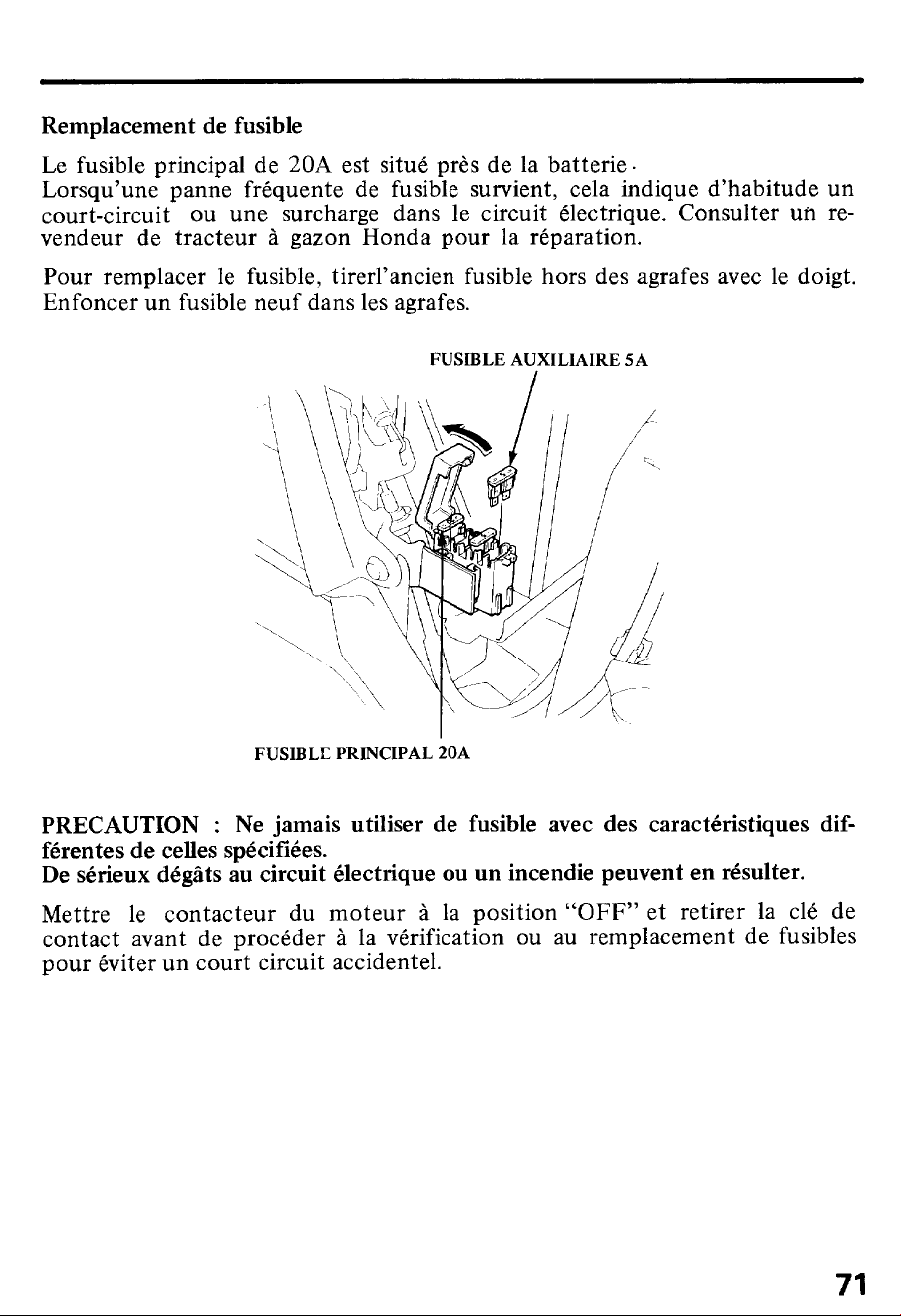 Remplacement de fusible

Le fusible principal de 20A est situé près de la batterie.
Lorsqu'une panne fréquente de fusible survient, cela indique d'habitude un court-circuit ou une surcharge dans le circuit électrique. Consulter un revendeur de tracteur à gazon Honda pour la réparation.

Pour remplacer le fusible, tirerl'ancien fusible hors des agrafes avec le doigt. Enfoncer un fusible neuf dans les agrafes.

FUSIBLE AUXILIAIRE 5A

FUSIBLE PRINCIPAL 20A

PRECAUTION : Ne jamais utiliser de fusible avec des caractéristiques différentes de celles spécifiées.
De sérieux dégâts au circuit électrique ou un incendie peuvent en résulter.

Mettre le contacteur du moteur à la position "OFF" et retirer la clé de contact avant de procéder à la vérification ou au remplacement de fusibles pour éviter un court circuit accidentel.

71